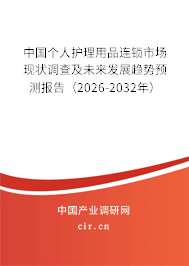 中国个人护理用品连锁市场现状调查及未来发展趋势预测报告（2026-2032年）

中国产业调研网

cir.cn